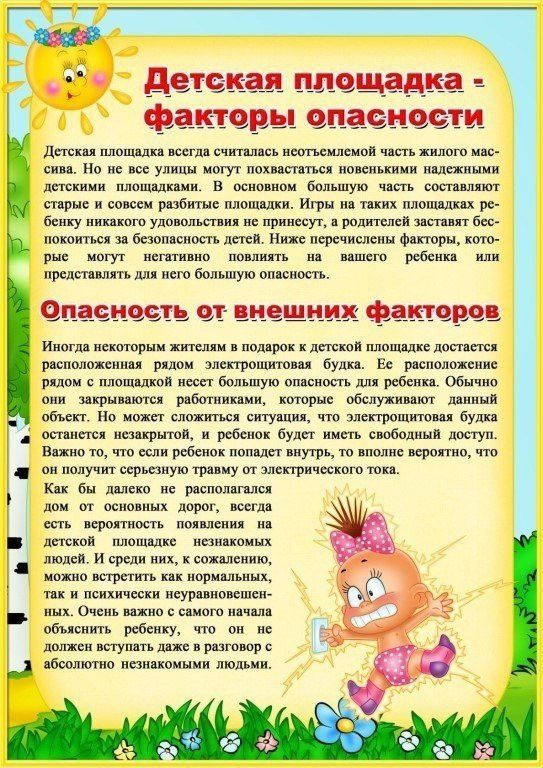 Детская площадка - факторы опасности

Детская площадка всегда считалась неотъемлемой часть жилого массива. Но не все улицы могут похвастаться новенькими надежными детскими площадками. В основном большую часть составляют старые и совсем разбитые площадки. Игры на таких площадках ребенку никакого удовольствия не принесут, а родителей заставят беспокоиться за безопасность детей. Ниже перечислены факторы, которые могут негативно повлиять на вашего ребенка или представлять для него большую опасность.

Опасность от внешних факторов

Иногда некоторым жителям в подарок к детской площадке достается расположенная рядом электрощитовая будка. Ее расположение рядом с площадкой несет большую опасность для ребенка. Обычно они закрываются работниками, которые обслуживают данный объект. Но может сложиться ситуация, что электрощитовая будка останется незакрытой, и ребенок будет иметь свободный доступ. Важно то, что если ребенок попадет внутрь, то вполне вероятно, что он получит серьезную травму от электрического тока.

Как бы далеко не располагался дом от основных дорог, всегда есть вероятность появления на детской площадке незнакомых людей. И среди них, к сожалению, можно встретить как нормальных, так и психически неуравновешенных. Очень важно с самого начала объяснить ребенку, что он не должен вступать даже в разговор с абсолютно незнакомыми людьми.